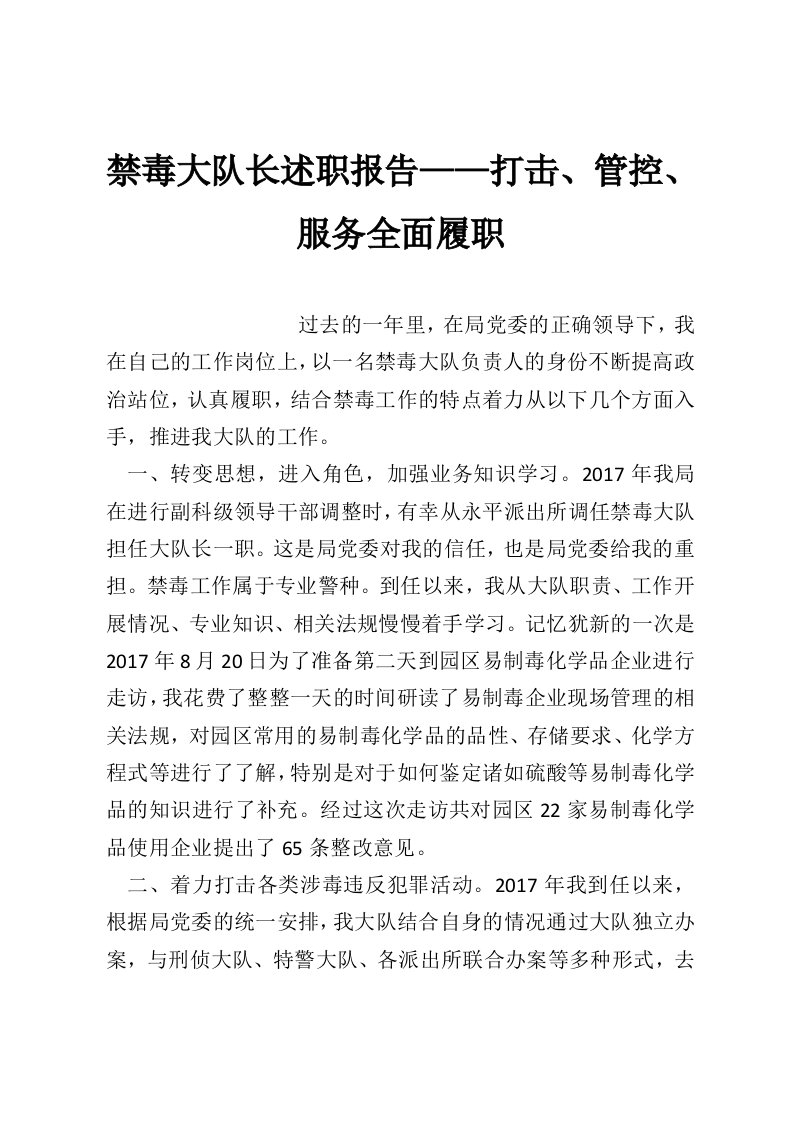 禁毒大队长述职报告——打击、管控、服务全面履职

过去的一年里，在局党委的正确领导下，我在自己的工作岗位上，以一名禁毒大队负责人的身份不断提高政治站位，认真履职，结合禁毒工作的特点着力从以下几个方面入手，推进我大队的工作。

一、转变思想，进入角色，加强业务知识学习。2017年我局在进行副科级领导干部调整时，有幸从永平派出所调任禁毒大队担任大队长一职。这是局党委对我的信任，也是局党委给我的重担。禁毒工作属于专业警种。到任以来，我从大队职责、工作开展情况、专业知识、相关法规慢慢着手学习。记忆犹新的一次是2017年8月20日为了准备第二天到园区易制毒化学品企业进行走访，我花费了整整一天的时间研读了易制毒企业现场管理的相关法规，对园区常用的易制毒化学品的品性、存储要求、化学方程式等进行了了解，特别是对于如何鉴定诸如硫酸等易制毒化学品的知识进行了补充。经过这次走访共对园区22家易制毒化学品使用企业提出了65条整改意见。

二、着力打击各类涉毒违反犯罪活动。2017年我到任以来，根据局党委的统一安排，我大队结合自身的情况通过大队独立办案，与刑侦大队、特警大队、各派出所联合办案等多种形式，去